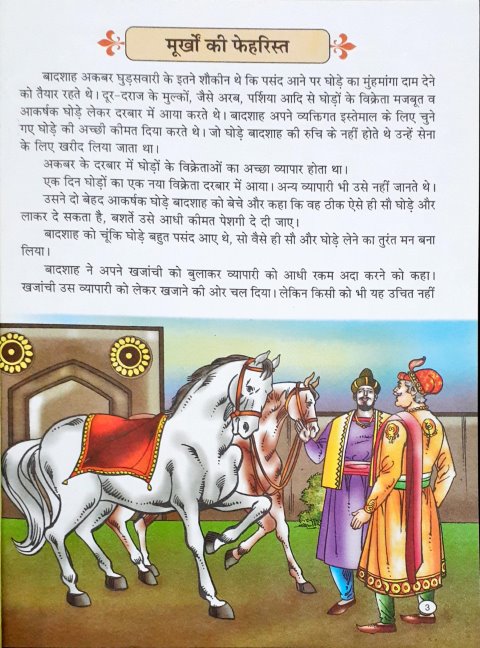 मूर्खों की फेहरिस्त

बादशाह अकबर घुड़सवारी के इतने शौकीन थे कि पसंद आने पर घोड़े का मुंहमांगा दाम देने को तैयार रहते थे। दूर-दराज के मुल्कों, जैसे अरब, पर्शिया आदि से घोड़ों के विक्रेता मजबूत व आकर्षक घोड़े लेकर दरबार में आया करते थे। बादशाह अपने व्यक्तिगत इस्तेमाल के लिए चुने गए घोड़े की अच्छी कीमत दिया करते थे। जो घोड़े बादशाह की रुचि के नहीं होते थे उन्हें सेना के लिए खरीद लिया जाता था।

अकबर के दरबार में घोड़ों के विक्रेताओं का अच्छा व्यापार होता था।

एक दिन घोड़ों का एक नया विक्रेता दरबार में आया। अन्य व्यापारी भी उसे नहीं जानते थे।

उसने दो बेहद आकर्षक घोड़े बादशाह को बेचे और कहा कि वह ठीक ऐसे ही सौ घोड़े और लाकर दे सकता है, बशर्ते उसे आधी कीमत पेशगी दे दी जाए।

बादशाह को चूंकि घोड़े बहुत पसंद आए थे, सो वैसे ही सौ और घोड़े लेने का तुरंत मन बना लिया।

बादशाह ने अपने खजांची को बुलाकर व्यापारी को आधी रकम अदा करने को कहा। खजांची उस व्यापारी को लेकर खजाने की ओर चल दिया। लेकिन किसी को भी यह उचित नहीं

3